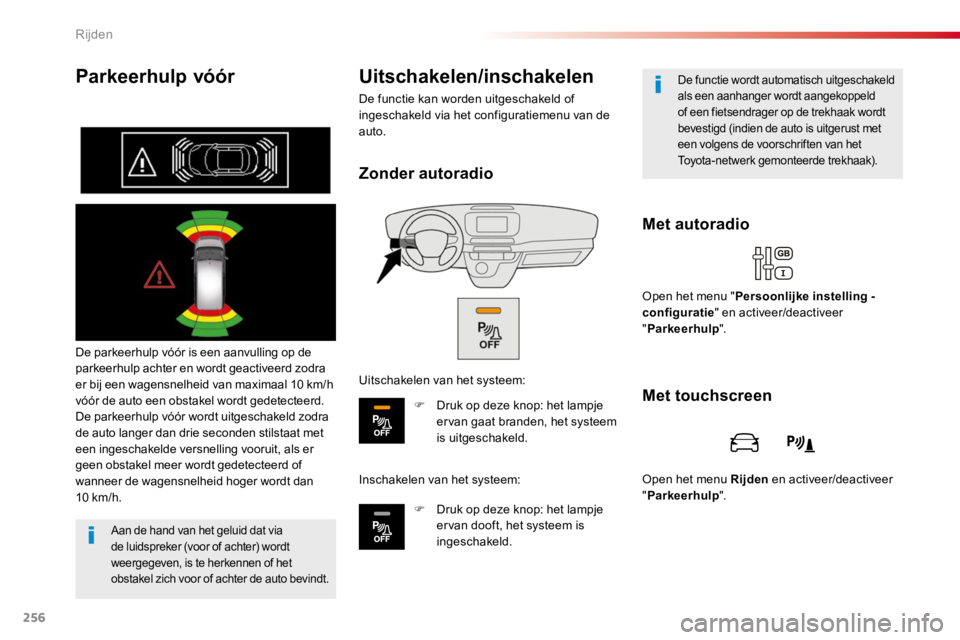 Rijden

Parkeerhulp vóór

De parkeerhulp vóór is een aanvulling op de parkeerhulp achter en wordt geactiveerd zodra er bij een wagensnelheid van maximaal 10 km/h vóór de auto een obstakel wordt gedetecteerd.
De parkeerhulp vóór wordt uitgeschakeld zodra de auto langer dan drie seconden stilstaat met een ingeschakelde versnelling vooruit, als er geen obstakel meer wordt gedetecteerd of wanneer de wagensnelheid hoger wordt dan 10 km/h.

Aan de hand van het geluid dat via de luidspreker (voor of achter) wordt weergegeven, is te herkennen of het obstakel zich voor of achter de auto bevindt.

Uitschakelen/inschakelen

De functie kan worden uitgeschakeld of ingeschakeld via het configuratiemenu van de auto.

Zonder autoradio

OFF

Uitschakelen van het systeem:

OFF

Druk op deze knop: het lampje ervan gaat branden, het systeem is uitgeschakeld.

Inschakelen van het systeem:

OFF

Druk op deze knop: het lampje ervan dooft, het systeem is ingeschakeld.

De functie wordt automatisch uitgeschakeld als een aanhanger wordt aangekoppeld of een fietsendrager op de trekhaak wordt bevestigd (indien de auto is uitgerust met een volgens de voorschriften van het Toyota-netwerk gemonteerde trekhaak).

Met autoradio

GB

Open het menu "Persoonlijke instelling - configuratie" en activeer/deactiveer "Parkeerhulp".

Met touchscreen

Open het menu Rijden en activeer/deactiveer "Parkeerhulp".

256

carmanualsonline.info